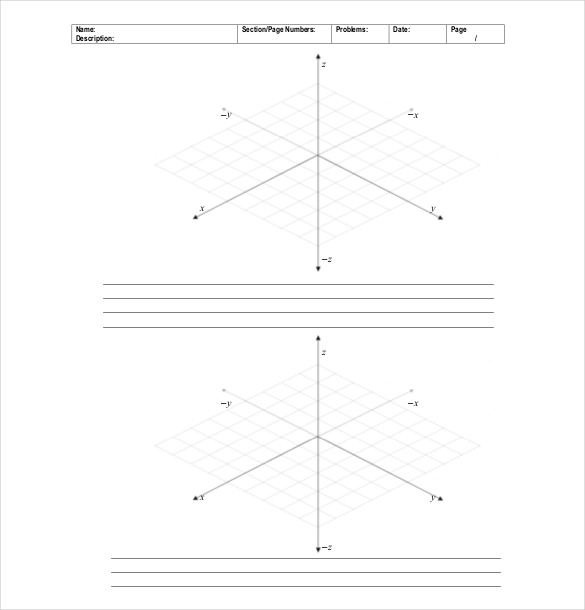 | Name: Description: | Section/Page Numbers: | Problems: | Date: | Page / |
|---|---|---|---|---|

$z$

$-y$

$-x$

$x$

$y$

$-z$

$z$

$-y$

$-x$

$x$

$y$

$-z$